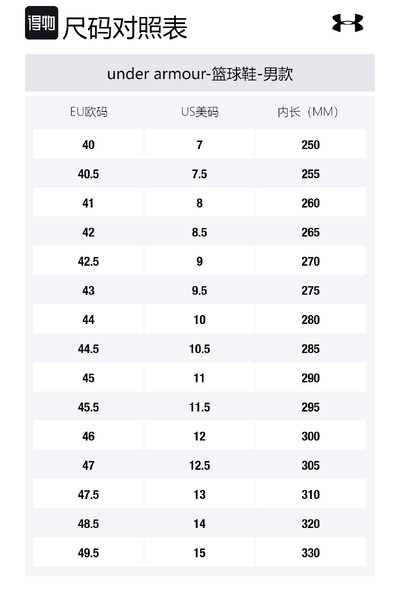 得物 尺码对照表

under armour-篮球鞋-男款

| EU欧码 | US美码 | 内长（MM） |
|---|---|---|
| 40 | 7 | 250 |
| 40.5 | 7.5 | 255 |
| 41 | 8 | 260 |
| 42 | 8.5 | 265 |
| 42.5 | 9 | 270 |
| 43 | 9.5 | 275 |
| 44 | 10 | 280 |
| 44.5 | 10.5 | 285 |
| 45 | 11 | 290 |
| 45.5 | 11.5 | 295 |
| 46 | 12 | 300 |
| 47 | 12.5 | 305 |
| 47.5 | 13 | 310 |
| 48.5 | 14 | 320 |
| 49.5 | 15 | 330 |